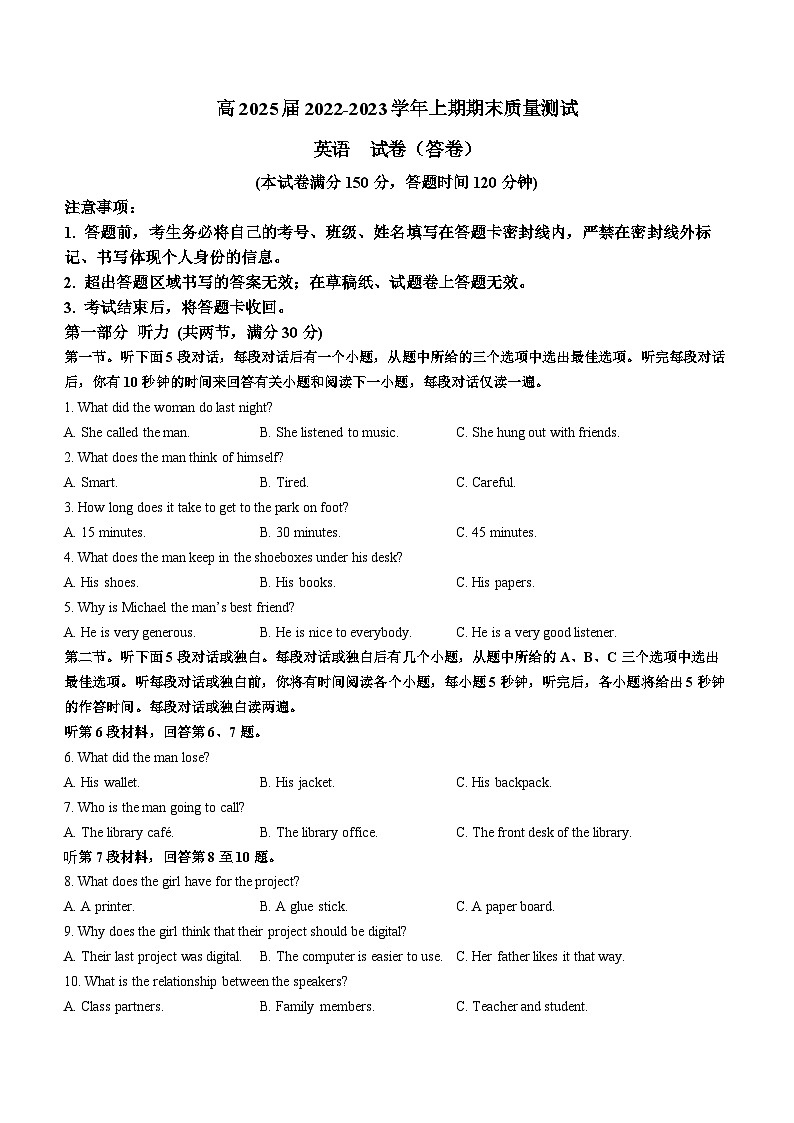 高 2025 届 2022-2023 学年上期期末质量测试

英语　试卷（答卷）

(本试卷满分 150 分，答题时间 120 分钟)

注意事项：

1. 答题前，考生务必将自己的考号、班级、姓名填写在答题卡密封线内，严禁在密封线外标记、书写体现个人身份的信息。

2. 超出答题区域书写的答案无效；在草稿纸、试题卷上答题无效。

3. 考试结束后，将答题卡收回。

第一部分　听力 (共两节，满分 30 分)

第一节。听下面 5 段对话，每段对话后有一个小题，从题中所给的三个选项中选出最佳选项。听完每段对话后，你有 10 秒钟的时间来回答有关小题和阅读下一小题，每段对话仅读一遍。

1. What did the woman do last night?

A. She called the man.　B. She listened to music.　C. She hung out with friends.

2. What does the man think of himself?

A. Smart.　B. Tired.　C. Careful.

3. How long does it take to get to the park on foot?

A. 15 minutes.　B. 30 minutes.　C. 45 minutes.

4. What does the man keep in the shoeboxes under his desk?

A. His shoes.　B. His books.　C. His papers.

5. Why is Michael the man's best friend?

A. He is very generous.　B. He is nice to everybody.　C. He is a very good listener.

第二节。听下面 5 段对话或独白。每段对话或独白后有几个小题，从题中所给的 A、B、C 三个选项中选出最佳选项。听每段对话或独白前，你将有时间阅读各个小题，每小题 5 秒钟，听完后，各小题将给出 5 秒钟的作答时间。每段对话或独白读两遍。

听第 6 段材料，回答第 6、7 题。

6. What did the man lose?

A. His wallet.　B. His jacket.　C. His backpack.

7. Who is the man going to call?

A. The library café.　B. The library office.　C. The front desk of the library.

听第 7 段材料，回答第 8 至 10 题。

8. What does the girl have for the project?

A. A printer.　B. A glue stick.　C. A paper board.

9. Why does the girl think that their project should be digital?

A. Their last project was digital.　B. The computer is easier to use.　C. Her father likes it that way.

10. What is the relationship between the speakers?

A. Class partners.　B. Family members.　C. Teacher and student.